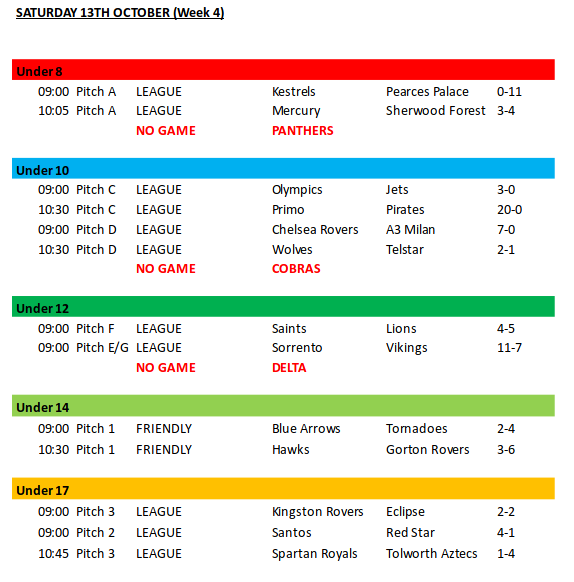 SATURDAY 13TH OCTOBER (Week 4)

Under 8

| | | | | | |
|---|---|---|---|---|---|
| 09:00 | Pitch A | LEAGUE | Kestrels | Pearces Palace | 0-11 |
| 10:05 | Pitch A | LEAGUE | Mercury | Sherwood Forest | 3-4 |
| | | NO GAME | PANTHERS | | |

Under 10

| | | | | | |
|---|---|---|---|---|---|
| 09:00 | Pitch C | LEAGUE | Olympics | Jets | 3-0 |
| 10:30 | Pitch C | LEAGUE | Primo | Pirates | 20-0 |
| 09:00 | Pitch D | LEAGUE | Chelsea Rovers | A3 Milan | 7-0 |
| 10:30 | Pitch D | LEAGUE | Wolves | Telstar | 2-1 |
| | | NO GAME | COBRAS | | |

Under 12

| | | | | | |
|---|---|---|---|---|---|
| 09:00 | Pitch F | LEAGUE | Saints | Lions | 4-5 |
| 09:00 | Pitch E/G | LEAGUE | Sorrento | Vikings | 11-7 |
| | | NO GAME | DELTA | | |

Under 14

| | | | | | |
|---|---|---|---|---|---|
| 09:00 | Pitch 1 | FRIENDLY | Blue Arrows | Tornadoes | 2-4 |
| 10:30 | Pitch 1 | FRIENDLY | Hawks | Gorton Rovers | 3-6 |

Under 17

| | | | | | |
|---|---|---|---|---|---|
| 09:00 | Pitch 3 | LEAGUE | Kingston Rovers | Eclipse | 2-2 |
| 09:00 | Pitch 2 | LEAGUE | Santos | Red Star | 4-1 |
| 10:45 | Pitch 3 | LEAGUE | Spartan Royals | Tolworth Aztecs | 1-4 |